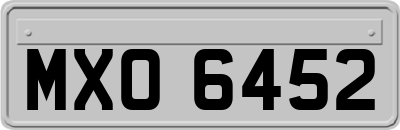 MXO 6452